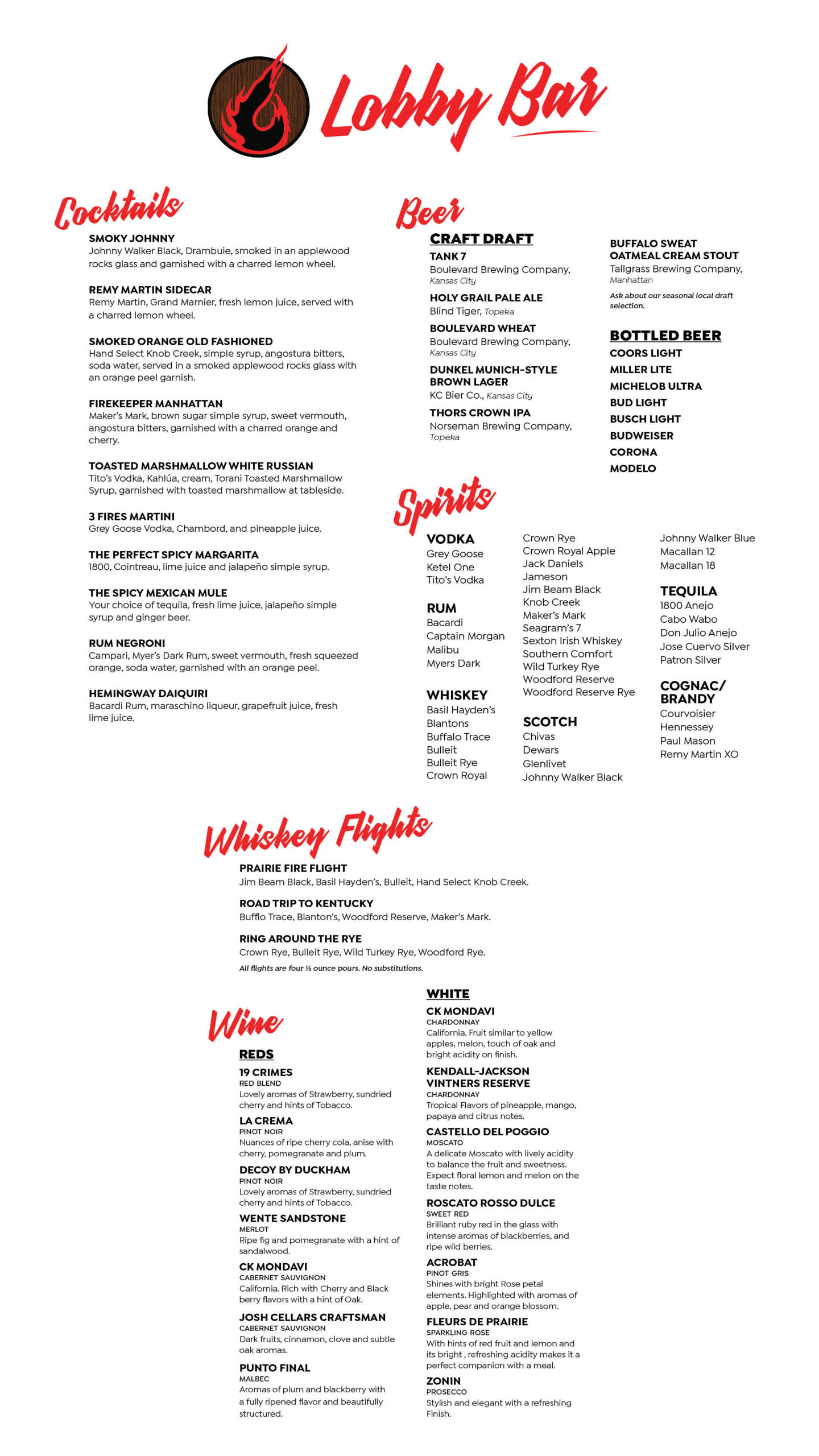 Lobby Bar

Cocktails

SMOKY JOHNNY
Johnny Walker Black, Drambuie, smoked in an applewood rocks glass and garnished with a charred lemon wheel.

REMY MARTIN SIDECAR
Remy Martin, Grand Marnier, fresh lemon juice, served with a charred lemon wheel.

SMOKED ORANGE OLD FASHIONED
Hand Select Knob Creek, simple syrup, angostura bitters, soda water, served in a smoked applewood rocks glass with an orange peel garnish.

FIREKEEPER MANHATTAN
Maker's Mark, brown sugar simple syrup, sweet vermouth, angostura bitters, garnished with a charred orange and cherry.

TOASTED MARSHMALLOW WHITE RUSSIAN
Tito's Vodka, Kahlúa, cream, Torani Toasted Marshmallow Syrup, garnished with toasted marshmallow at tableside.

3 FIRES MARTINI
Grey Goose Vodka, Chambord, and pineapple juice.

THE PERFECT SPICY MARGARITA
1800, Cointreau, lime juice and jalapeño simple syrup.

THE SPICY MEXICAN MULE
Your choice of tequila, fresh lime juice, jalapeño simple syrup and ginger beer.

RUM NEGRONI
Campari, Myer's Dark Rum, sweet vermouth, fresh squeezed orange, soda water, garnished with an orange peel.

HEMINGWAY DAIQUIRI
Bacardi Rum, maraschino liqueur, grapefruit juice, fresh lime juice.

Beer

CRAFT DRAFT
TANK 7
Boulevard Brewing Company, Kansas City
HOLY GRAIL PALE ALE
Blind Tiger, Topeka
BOULEVARD WHEAT
Boulevard Brewing Company, Kansas City
DUNKEL MUNICH-STYLE BROWN LAGER
KC Bier Co., Kansas City
THORS CROWN IPA
Norseman Brewing Company, Topeka

BUFFALO SWEAT OATMEAL CREAM STOUT
Tallgrass Brewing Company, Manhattan
Ask about our seasonal local draft selection.

BOTTLED BEER
COORS LIGHT
MILLER LITE
MICHELOB ULTRA
BUD LIGHT
BUSCH LIGHT
BUDWEISER
CORONA
MODELO

Spirits

VODKA
Grey Goose
Ketel One
Tito's Vodka

RUM
Bacardi
Captain Morgan
Malibu
Myers Dark

WHISKEY
Basil Hayden's
Blantons
Buffalo Trace
Bulleit
Bulleit Rye
Crown Royal
Crown Rye
Crown Royal Apple
Jack Daniels
Jameson
Jim Beam Black
Knob Creek
Maker's Mark
Seagram's 7
Sexton Irish Whiskey
Southern Comfort
Wild Turkey Rye
Woodford Reserve
Woodford Reserve Rye

SCOTCH
Chivas
Dewars
Glenlivet
Johnny Walker Black
Johnny Walker Blue
Macallan 12
Macallan 18

TEQUILA
1800 Anejo
Cabo Wabo
Don Julio Anejo
Jose Cuervo Silver
Patron Silver

COGNAC/ BRANDY
Courvoisier
Hennessey
Paul Mason
Remy Martin XO

Whiskey Flights

PRAIRIE FIRE FLIGHT
Jim Beam Black, Basil Hayden's, Bulleit, Hand Select Knob Creek.

ROAD TRIP TO KENTUCKY
Bufflo Trace, Blanton's, Woodford Reserve, Maker's Mark.

RING AROUND THE RYE
Crown Rye, Bulleit Rye, Wild Turkey Rye, Woodford Rye.
All flights are four ½ ounce pours. No substitutions.

Wine

REDS
19 CRIMES
RED BLEND
Lovely aromas of Strawberry, sundried cherry and hints of Tobacco.
LA CREMA
PINOT NOIR
Nuances of ripe cherry cola, anise with cherry, pomegranate and plum.
DECOY BY DUCKHAM
PINOT NOIR
Lovely aromas of Strawberry, sundried cherry and hints of Tobacco.
WENTE SANDSTONE
MERLOT
Ripe fig and pomegranate with a hint of sandalwood.
CK MONDAVI
CABERNET SAUVIGNON
California. Rich with Cherry and Black berry flavors with a hint of Oak.
JOSH CELLARS CRAFTSMAN
CABERNET SAUVIGNON
Dark fruits, cinnamon, clove and subtle oak aromas.
PUNTO FINAL
MALBEC
Aromas of plum and blackberry with a fully ripened flavor and beautifully structured.

WHITE
CK MONDAVI
CHARDONNAY
California. Fruit similar to yellow apples, melon, touch of oak and bright acidity on finish.
KENDALL-JACKSON VINTNERS RESERVE
CHARDONNAY
Tropical Flavors of pineapple, mango, papaya and citrus notes.
CASTELLO DEL POGGIO
MOSCATO
A delicate Moscato with lively acidity to balance the fruit and sweetness. Expect floral lemon and melon on the taste notes.
ROSCATO ROSSO DULCE
SWEET RED
Brilliant ruby red in the glass with intense aromas of blackberries, and ripe wild berries.
ACROBAT
PINOT GRIS
Shines with bright Rose petal elements. Highlighted with aromas of apple, pear and orange blossom.
FLEURS DE PRAIRIE
SPARKLING ROSE
With hints of red fruit and lemon and its bright , refreshing acidity makes it a perfect companion with a meal.
ZONIN
PROSECCO
Stylish and elegant with a refreshing Finish.